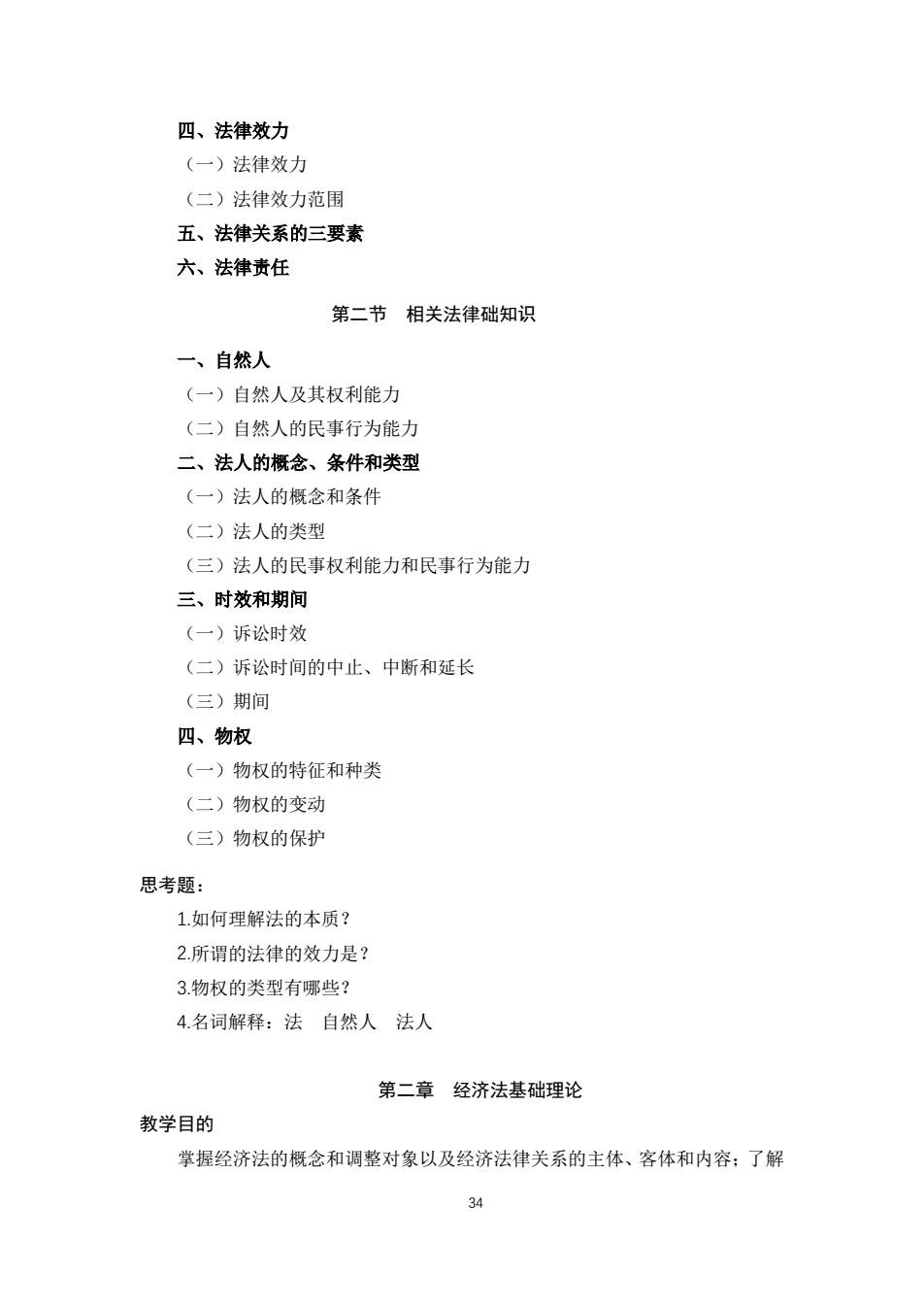 四、法律效力

（一）法律效力

（二）法律效力范围

五、法律关系的三要素

六、法律责任

第二节　相关法律础知识

一、自然人

（一）自然人及其权利能力

（二）自然人的民事行为能力

二、法人的概念、条件和类型

（一）法人的概念和条件

（二）法人的类型

（三）法人的民事权利能力和民事行为能力

三、时效和期间

（一）诉讼时效

（二）诉讼时间的中止、中断和延长

（三）期间

四、物权

（一）物权的特征和种类

（二）物权的变动

（三）物权的保护

思考题：

1.如何理解法的本质？

2.所谓的法律的效力是？

3.物权的类型有哪些？

4.名词解释：法　自然人　法人

第二章　经济法基础理论

教学目的

掌握经济法的概念和调整对象以及经济法律关系的主体、客体和内容；了解

34